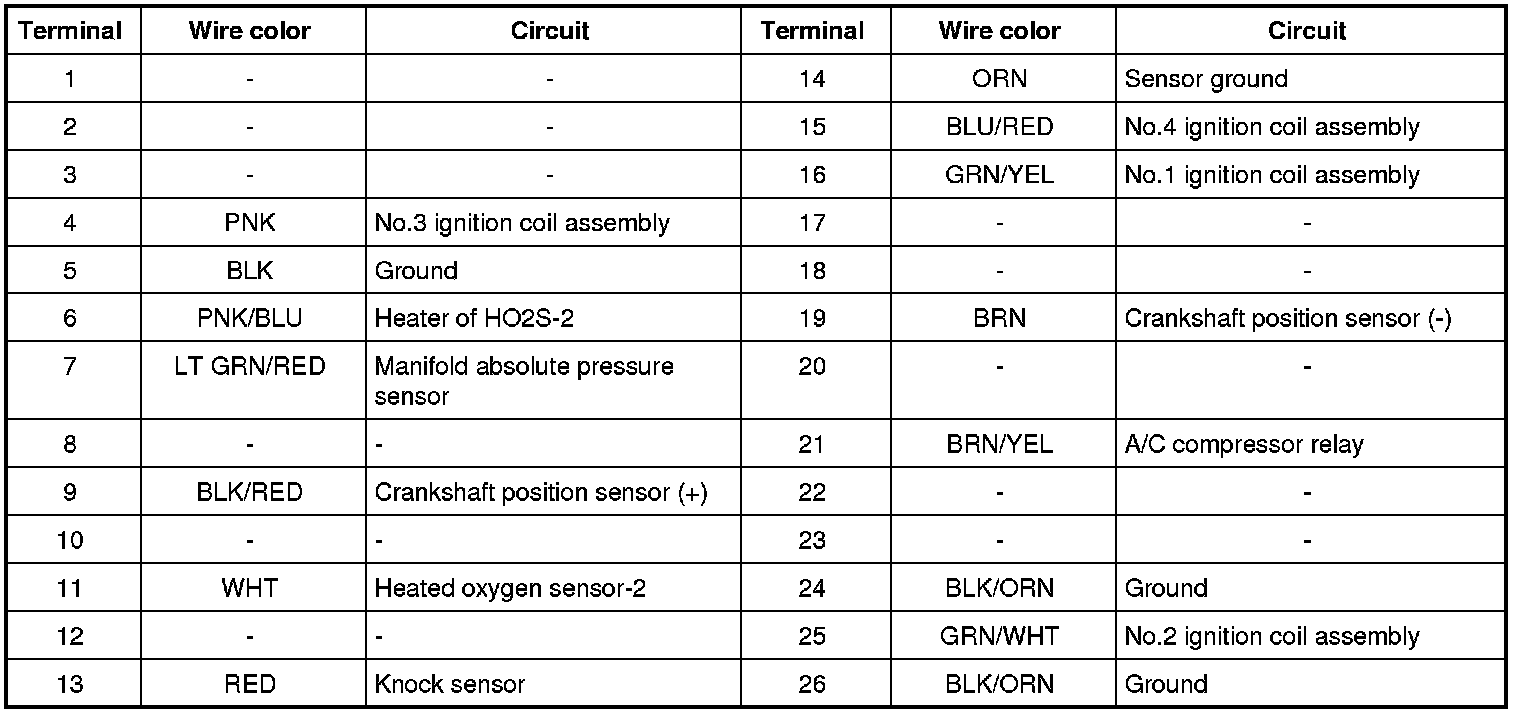 | Terminal | Wire color | Circuit | Terminal | Wire color | Circuit |
|---|---|---|---|---|---|
| 1 | - | - | 14 | ORN | Sensor ground |
| 2 | - | - | 15 | BLU/RED | No.4 ignition coil assembly |
| 3 | - | - | 16 | GRN/YEL | No.1 ignition coil assembly |
| 4 | PNK | No.3 ignition coil assembly | 17 | - | - |
| 5 | BLK | Ground | 18 | - | - |
| 6 | PNK/BLU | Heater of HO2S-2 | 19 | BRN | Crankshaft position sensor (-) |
| 7 | LT GRN/RED | Manifold absolute pressure sensor | 20 | - | - |
| 8 | - | - | 21 | BRN/YEL | A/C compressor relay |
| 9 | BLK/RED | Crankshaft position sensor (+) | 22 | - | - |
| 10 | - | - | 23 | - | - |
| 11 | WHT | Heated oxygen sensor-2 | 24 | BLK/ORN | Ground |
| 12 | - | - | 25 | GRN/WHT | No.2 ignition coil assembly |
| 13 | RED | Knock sensor | 26 | BLK/ORN | Ground |